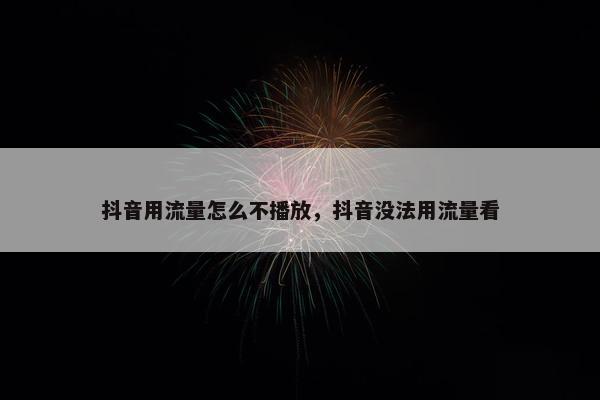 抖音用流量怎么不播放，抖音没法用流量看